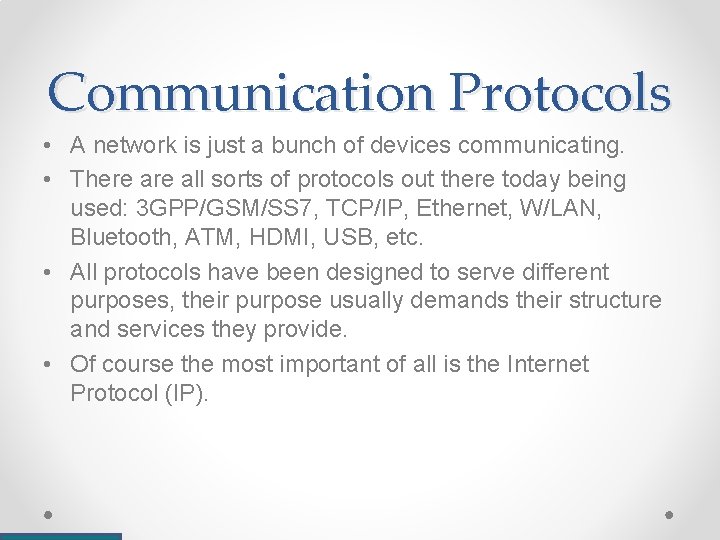 Communication Protocols

• A network is just a bunch of devices communicating.
• There are all sorts of protocols out there today being used: 3GPP/GSM/SS7, TCP/IP, Ethernet, W/LAN, Bluetooth, ATM, HDMI, USB, etc.
• All protocols have been designed to serve different purposes, their purpose usually demands their structure and services they provide.
• Of course the most important of all is the Internet Protocol (IP).